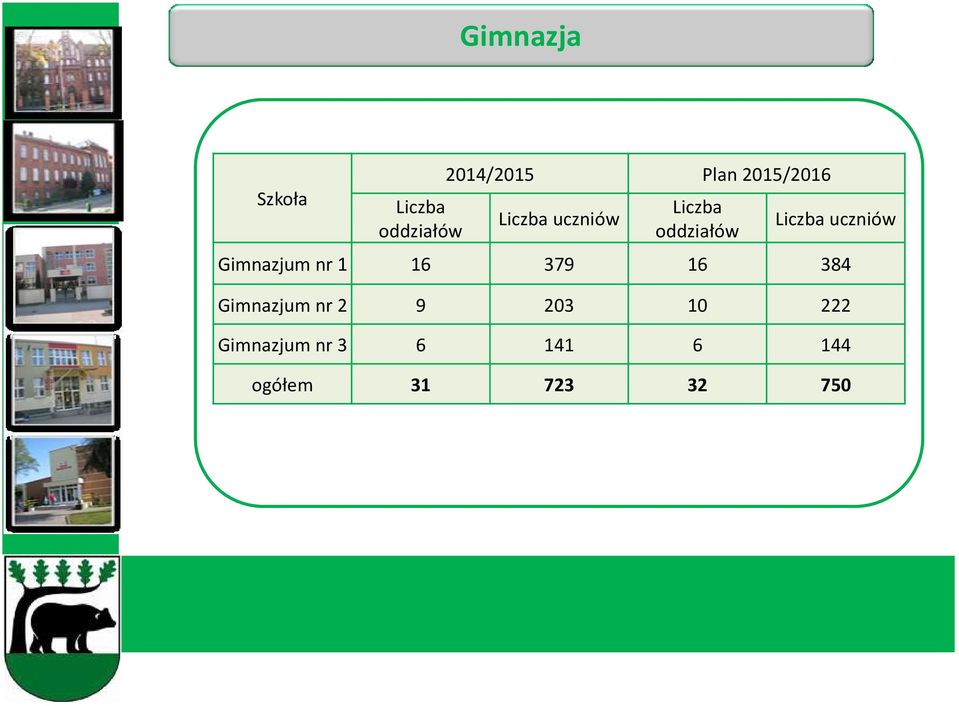 Gimnazja

| Szkoła | 2014/2015 | | Plan 2015/2016 | |
|---|---|---|---|---|
| | Liczba oddziałów | Liczba uczniów | Liczba oddziałów | Liczba uczniów |
| Gimnazjum nr 1 | 16 | 379 | 16 | 384 |
| Gimnazjum nr 2 | 9 | 203 | 10 | 222 |
| Gimnazjum nr 3 | 6 | 141 | 6 | 144 |
| ogółem | **31** | **723** | **32** | **750** |